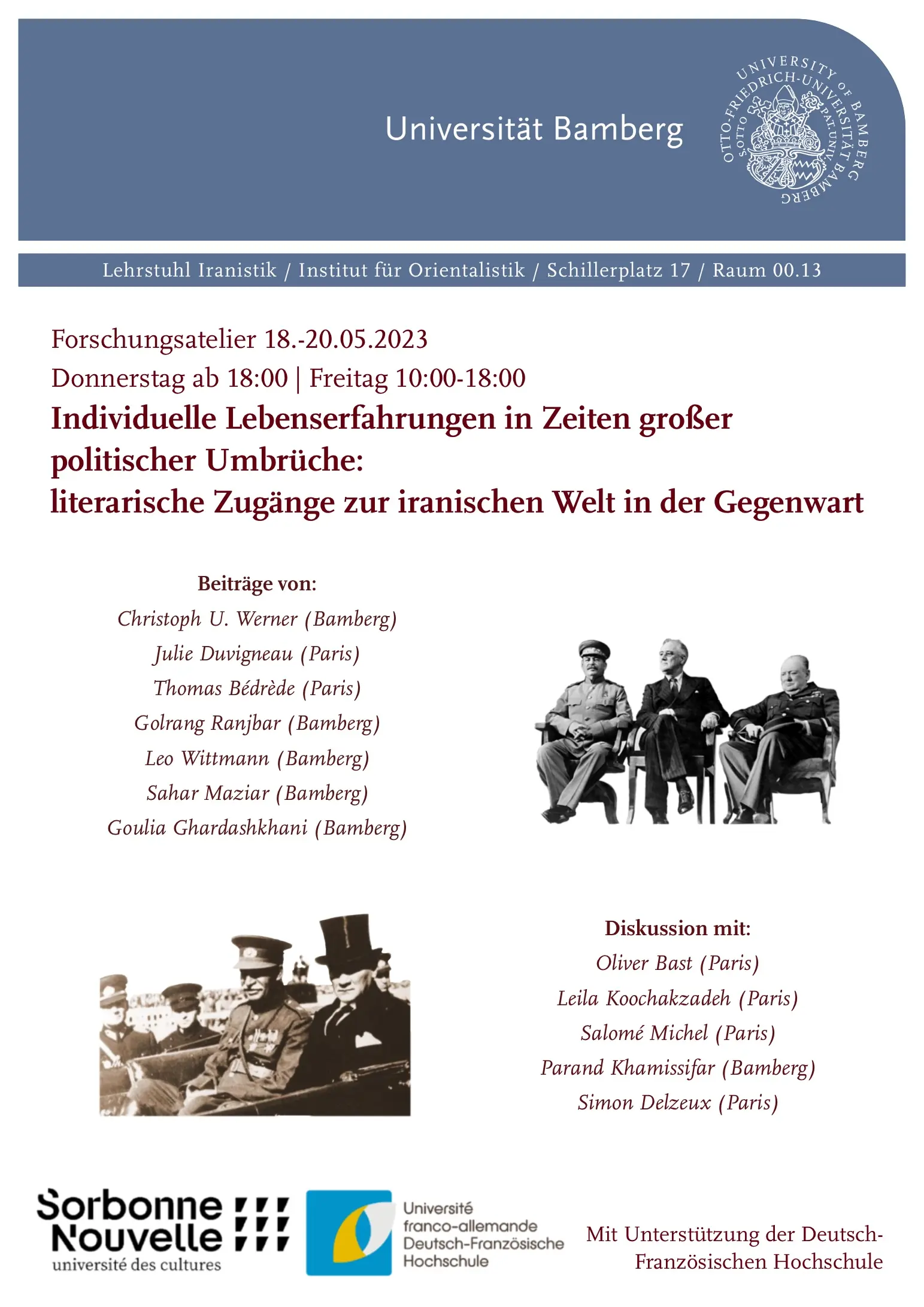 Universität Bamberg

UNIVERSITY OF BAMBERG
OTTO-FRIEDRICH-UNIVERSITÄT BAMBERG
SOTTO PAT. UNIV. BAMBERG

Lehrstuhl Iranistik / Institut für Orientalistik / Schillerplatz 17 / Raum 00.13

Forschungsatelier 18.-20.05.2023
Donnerstag ab 18:00 | Freitag 10:00-18:00
Individuelle Lebenserfahrungen in Zeiten großer politischer Umbrüche:
literarische Zugänge zur iranischen Welt in der Gegenwart

Beiträge von:
Christoph U. Werner (Bamberg)
Julie Duvigneau (Paris)
Thomas Bédrède (Paris)
Golrang Ranjbar (Bamberg)
Leo Wittmann (Bamberg)
Sahar Maziar (Bamberg)
Goulia Ghardashkhani (Bamberg)

Diskussion mit:
Oliver Bast (Paris)
Leila Koochakzadeh (Paris)
Salomé Michel (Paris)
Parand Khamissifar (Bamberg)
Simon Delzeux (Paris)

Sorbonne Nouvelle
université des cultures

Université franco-allemande
Deutsch-Französische Hochschule

Mit Unterstützung der Deutsch-Französischen Hochschule